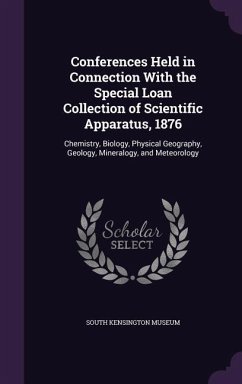 Conferences Held in Connection With the Special Loan Collection of Scientific Apparatus, 1876

Chemistry, Biology, Physical Geography, Geology, Mineralogy, and Meteorology

Scholar SELECT

SOUTH KENSINGTON MUSEUM